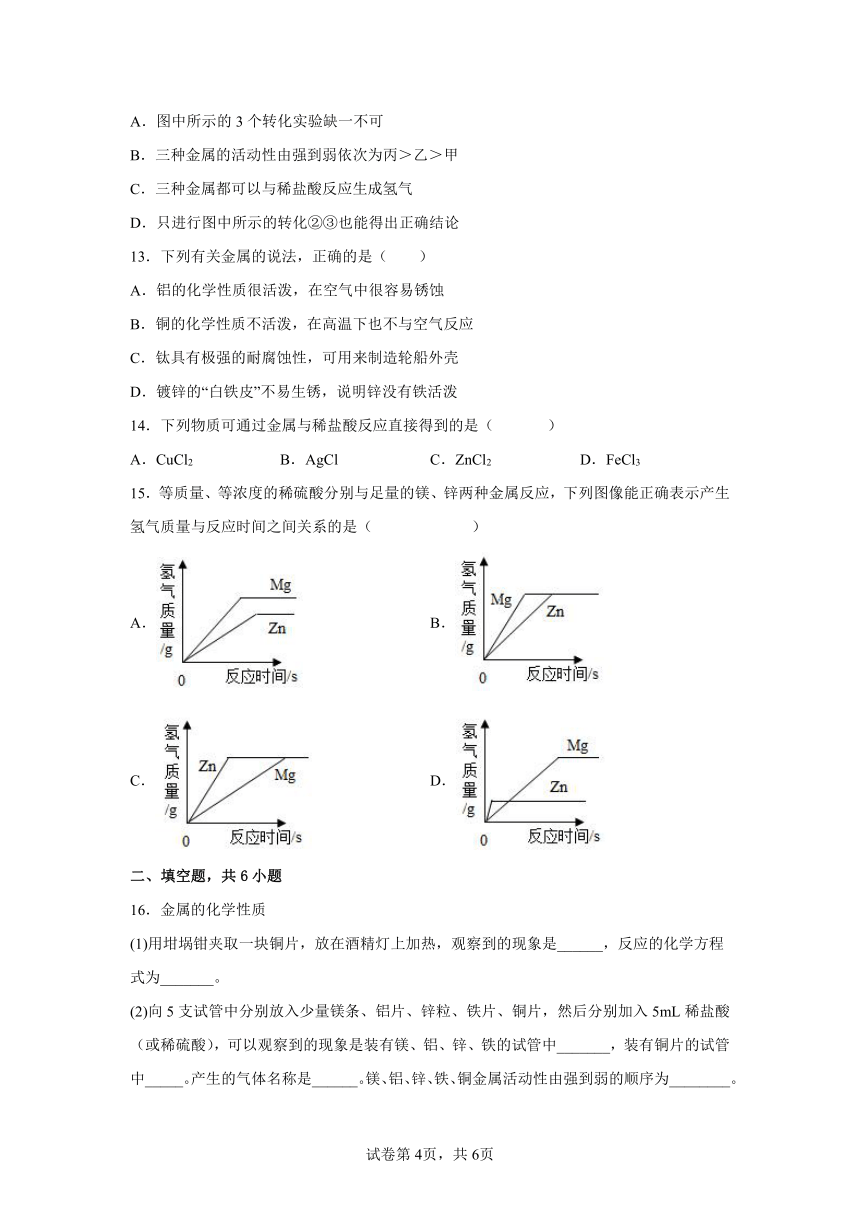 A．图中所示的 3 个转化实验缺一不可

B．三种金属的活动性由强到弱依次为丙＞乙＞甲

C．三种金属都可以与稀盐酸反应生成氢气

D．只进行图中所示的转化②③也能得出正确结论

13．下列有关金属的说法，正确的是（　　）

A．铝的化学性质很活泼，在空气中很容易锈蚀

B．铜的化学性质不活泼，在高温下也不与空气反应

C．钛具有极强的耐腐蚀性，可用来制造轮船外壳

D．镀锌的“白铁皮”不易生锈，说明锌没有铁活泼

14．下列物质可通过金属与稀盐酸反应直接得到的是（　　　）

A．$CuCl_2$　　　B．AgCl　　　C．$ZnCl_2$　　　D．$FeCl_3$

15．等质量、等浓度的稀硫酸分别与足量的镁、锌两种金属反应，下列图像能正确表示产生氢气质量与反应时间之间关系的是（　　　　　）

A. 氢气质量/g　Mg　Zn　0　反应时间/s

B. 氢气质量/g　Mg　Zn　0　反应时间/s

C. 氢气质量/g　Zn　Mg　0　反应时间/s

D. 氢气质量/g　Mg　Zn　0　反应时间/s

二、填空题，共 6 小题

16．金属的化学性质

(1)用坩埚钳夹取一块铜片，放在酒精灯上加热，观察到的现象是______，反应的化学方程式为_______。

(2)向 5 支试管中分别放入少量镁条、铝片、锌粒、铁片、铜片，然后分别加入 5mL 稀盐酸（或稀硫酸），可以观察到的现象是装有镁、铝、锌、铁的试管中_______，装有铜片的试管中_____。产生的气体名称是______。镁、铝、锌、铁、铜金属活动性由强到弱的顺序为________。

试卷第 4页，共 6页